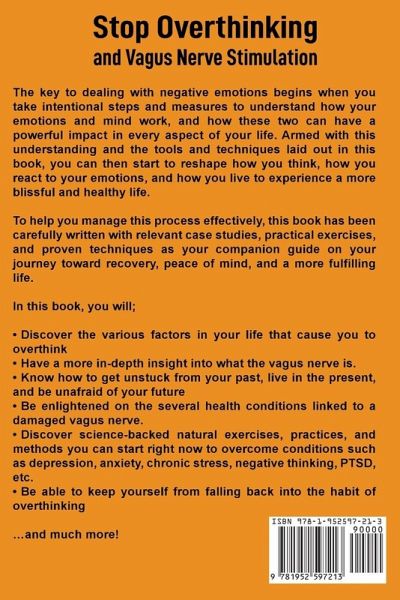 Stop Overthinking
and Vagus Nerve Stimulation

The key to dealing with negative emotions begins when you take intentional steps and measures to understand how your emotions and mind work, and how these two can have a powerful impact in every aspect of your life. Armed with this understanding and the tools and techniques laid out in this book, you can then start to reshape how you think, how you react to your emotions, and how you live to experience a more blissful and healthy life.

To help you manage this process effectively, this book has been carefully written with relevant case studies, practical exercises, and proven techniques as your companion guide on your journey toward recovery, peace of mind, and a more fulfilling life.

In this book, you will;

• Discover the various factors in your life that cause you to overthink
• Have a more in-depth insight into what the vagus nerve is.
• Know how to get unstuck from your past, live in the present, and be unafraid of your future
• Be enlightened on the several health conditions linked to a damaged vagus nerve.
• Discover science-backed natural exercises, practices, and methods you can start right now to overcome conditions such as depression, anxiety, chronic stress, negative thinking, PTSD, etc.
• Be able to keep yourself from falling back into the habit of overthinking

...and much more!

ISBN 978-1-952597-21-3
90000
9 781952 597213